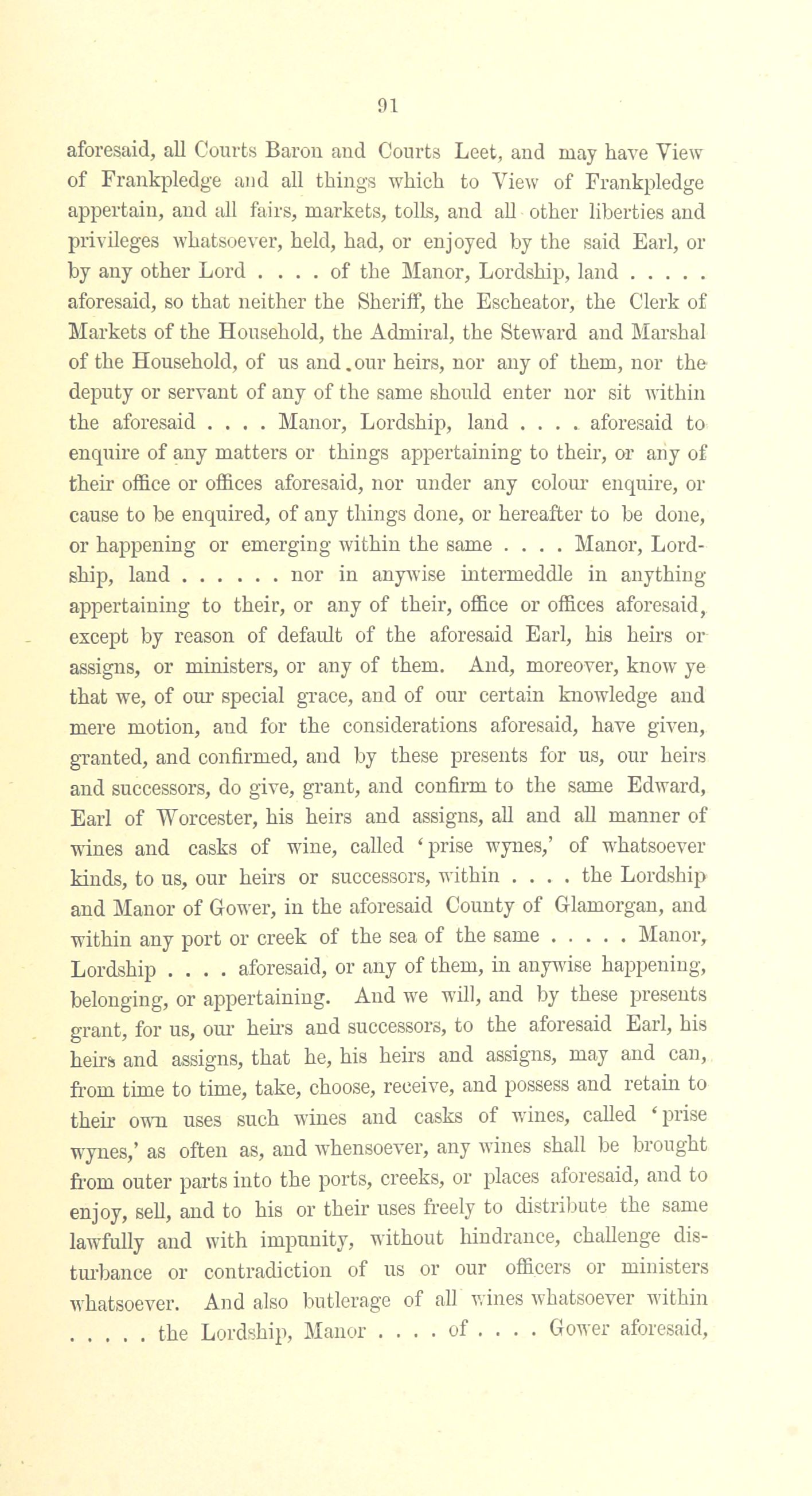 91

aforesaid, all Courts Baron and Courts Leet, and may have View of Frankpledge and all things which to View of Frankpledge appertain, and all fairs, markets, tolls, and all other liberties and privileges whatsoever, held, had, or enjoyed by the said Earl, or by any other Lord . . . . of the Manor, Lordship, land . . . . . aforesaid, so that neither the Sheriff, the Escheator, the Clerk of Markets of the Household, the Admiral, the Steward and Marshal of the Household, of us and our heirs, nor any of them, nor the deputy or servant of any of the same should enter nor sit within the aforesaid . . . . Manor, Lordship, land . . . . aforesaid to enquire of any matters or things appertaining to their, or any of their office or offices aforesaid, nor under any colour enquire, or cause to be enquired, of any things done, or hereafter to be done, or happening or emerging within the same . . . . Manor, Lordship, land . . . . . . nor in anywise intermeddle in anything appertaining to their, or any of their, office or offices aforesaid, except by reason of default of the aforesaid Earl, his heirs or assigns, or ministers, or any of them. And, moreover, know ye that we, of our special grace, and of our certain knowledge and mere motion, and for the considerations aforesaid, have given, granted, and confirmed, and by these presents for us, our heirs and successors, do give, grant, and confirm to the same Edward, Earl of Worcester, his heirs and assigns, all and all manner of wines and casks of wine, called 'prise wynes,' of whatsoever kinds, to us, our heirs or successors, within . . . . the Lordship and Manor of Gower, in the aforesaid County of Glamorgan, and within any port or creek of the sea of the same . . . . . Manor, Lordship . . . . aforesaid, or any of them, in anywise happening, belonging, or appertaining. And we will, and by these presents grant, for us, our heirs and successors, to the aforesaid Earl, his heirs and assigns, that he, his heirs and assigns, may and can, from time to time, take, choose, receive, and possess and retain to their own uses such wines and casks of wines, called 'prise wynes,' as often as, and whensoever, any wines shall be brought from outer parts into the ports, creeks, or places aforesaid, and to enjoy, sell, and to his or their uses freely to distribute the same lawfully and with impunity, without hindrance, challenge disturbance or contradiction of us or our officers or ministers whatsoever. And also butlerage of all wines whatsoever within . . . . . the Lordship, Manor . . . . of . . . . Gower aforesaid,